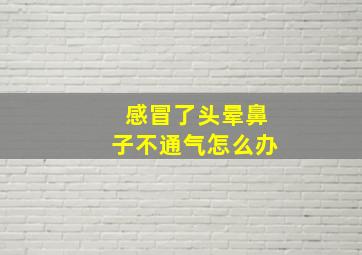 感冒了头晕鼻子不通气怎么办